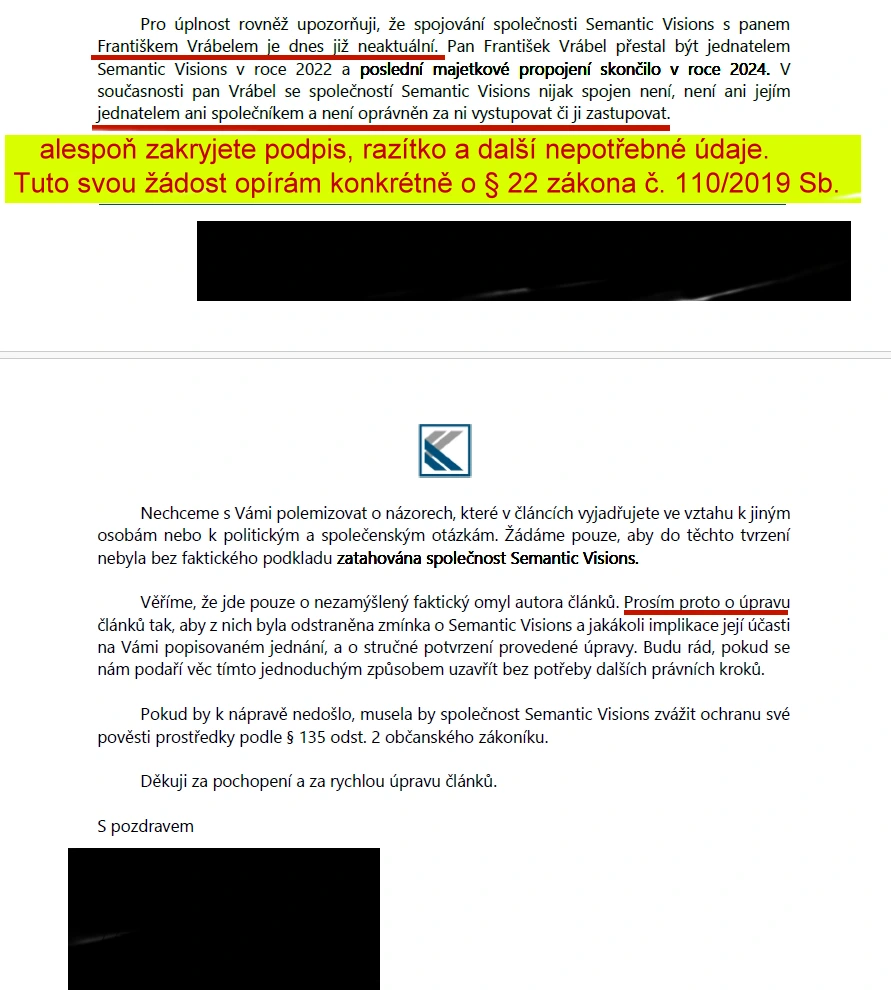 Pro úplnost rovněž upozorňuji, že spojování společnosti Semantic Visions s panem Františkem Vrábelem je dnes již neaktuální. Pan František Vrábel přestal být jednatelem Semantic Visions v roce 2022 a poslední majetkové propojení skončilo v roce 2024. V současnosti pan Vrábel se společností Semantic Visions nijak spojen není, není ani jejím jednatelem ani společníkem a není oprávněn za ni vystupovat či ji zastupovat.

alespoň zakryjete podpis, razítko a další nepotřebné údaje.
Tuto svou žádost opírám konkrétně o § 22 zákona č. 110/2019 Sb.

Nechceme s Vámi polemizovat o názorech, které v článcích vyjadřujete ve vztahu k jiným osobám nebo k politickým a společenským otázkám. Žádáme pouze, aby do těchto tvrzení nebyla bez faktického podkladu zatahována společnost Semantic Visions.

Věříme, že jde pouze o nezamýšlený faktický omyl autora článků. Prosím proto o úpravu článků tak, aby z nich byla odstraněna zmínka o Semantic Visions a jakákoli implikace její účasti na Vámi popisovaném jednání, a o stručné potvrzení provedené úpravy. Budu rád, pokud se nám podaří věc tímto jednoduchým způsobem uzavřít bez potřeby dalších právních kroků.

Pokud by k nápravě nedošlo, musela by společnost Semantic Visions zvážit ochranu své pověsti prostředky podle § 135 odst. 2 občanského zákoníku.

Děkuji za pochopení a za rychlou úpravu článků.

S pozdravem